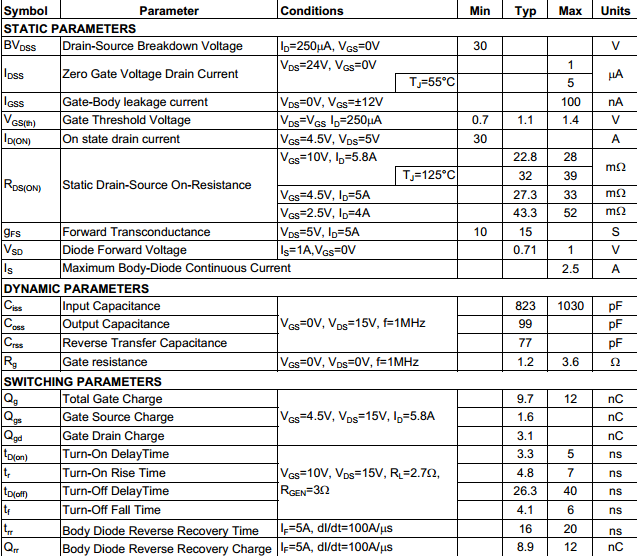 | Symbol | Parameter | Conditions | Min | Typ | Max | Units |
|---|---|---|---|---|---|---|
| STATIC PARAMETERS | | | | | | |
| $BV_{DSS}$ | Drain-Source Breakdown Voltage | $I_D$=250µA, $V_{GS}$=0V | 30 | | | V |
| $I_{DSS}$ | Zero Gate Voltage Drain Current | $V_{DS}$=24V, $V_{GS}$=0V | | | 1 | µA |
| | | $T_J$=55°C | | | 5 | |
| $I_{GSS}$ | Gate-Body leakage current | $V_{DS}$=0V, $V_{GS}$=±12V | | | 100 | nA |
| $V_{GS(th)}$ | Gate Threshold Voltage | $V_{DS}$=$V_{GS}$ $I_D$=250µA | 0.7 | 1.1 | 1.4 | V |
| $I_{D(ON)}$ | On state drain current | $V_{GS}$=4.5V, $V_{DS}$=5V | 30 | | | A |
| $R_{DS(ON)}$ | Static Drain-Source On-Resistance | $V_{GS}$=10V, $I_D$=5.8A | | 22.8 | 28 | mΩ |
| | | $T_J$=125°C | | 32 | 39 | |
| | | $V_{GS}$=4.5V, $I_D$=5A | | 27.3 | 33 | mΩ |
| | | $V_{GS}$=2.5V, $I_D$=4A | | 43.3 | 52 | mΩ |
| $g_{FS}$ | Forward Transconductance | $V_{DS}$=5V, $I_D$=5A | 10 | 15 | | S |
| $V_{SD}$ | Diode Forward Voltage | $I_S$=1A,$V_{GS}$=0V | | 0.71 | 1 | V |
| $I_S$ | Maximum Body-Diode Continuous Current | | | | 2.5 | A |
| DYNAMIC PARAMETERS | | | | | | |
| $C_{iss}$ | Input Capacitance | $V_{GS}$=0V, $V_{DS}$=15V, f=1MHz | | 823 | 1030 | pF |
| $C_{oss}$ | Output Capacitance | | | 99 | | pF |
| $C_{rss}$ | Reverse Transfer Capacitance | | | 77 | | pF |
| $R_g$ | Gate resistance | $V_{GS}$=0V, $V_{DS}$=0V, f=1MHz | | 1.2 | 3.6 | Ω |
| SWITCHING PARAMETERS | | | | | | |
| $Q_g$ | Total Gate Charge | $V_{GS}$=4.5V, $V_{DS}$=15V, $I_D$=5.8A | | 9.7 | 12 | nC |
| $Q_{gs}$ | Gate Source Charge | | | 1.6 | | nC |
| $Q_{gd}$ | Gate Drain Charge | | | 3.1 | | nC |
| $t_{D(on)}$ | Turn-On DelayTime | $V_{GS}$=10V, $V_{DS}$=15V, $R_L$=2.7Ω, $R_{GEN}$=3Ω | | 3.3 | 5 | ns |
| $t_r$ | Turn-On Rise Time | | | 4.8 | 7 | ns |
| $t_{D(off)}$ | Turn-Off DelayTime | | | 26.3 | 40 | ns |
| $t_f$ | Turn-Off Fall Time | | | 4.1 | 6 | ns |
| $t_{rr}$ | Body Diode Reverse Recovery Time | $I_F$=5A, dI/dt=100A/µs | | 16 | 20 | ns |
| $Q_{rr}$ | Body Diode Reverse Recovery Charge | $I_F$=5A, dI/dt=100A/µs | | 8.9 | 12 | nC |